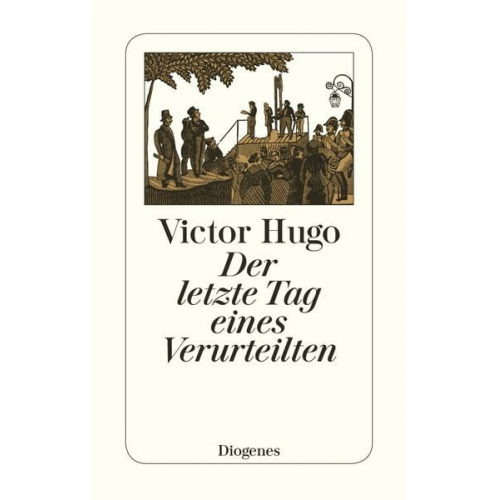 Victor Hugo
Der letzte Tag eines Verurteilten

Diogenes